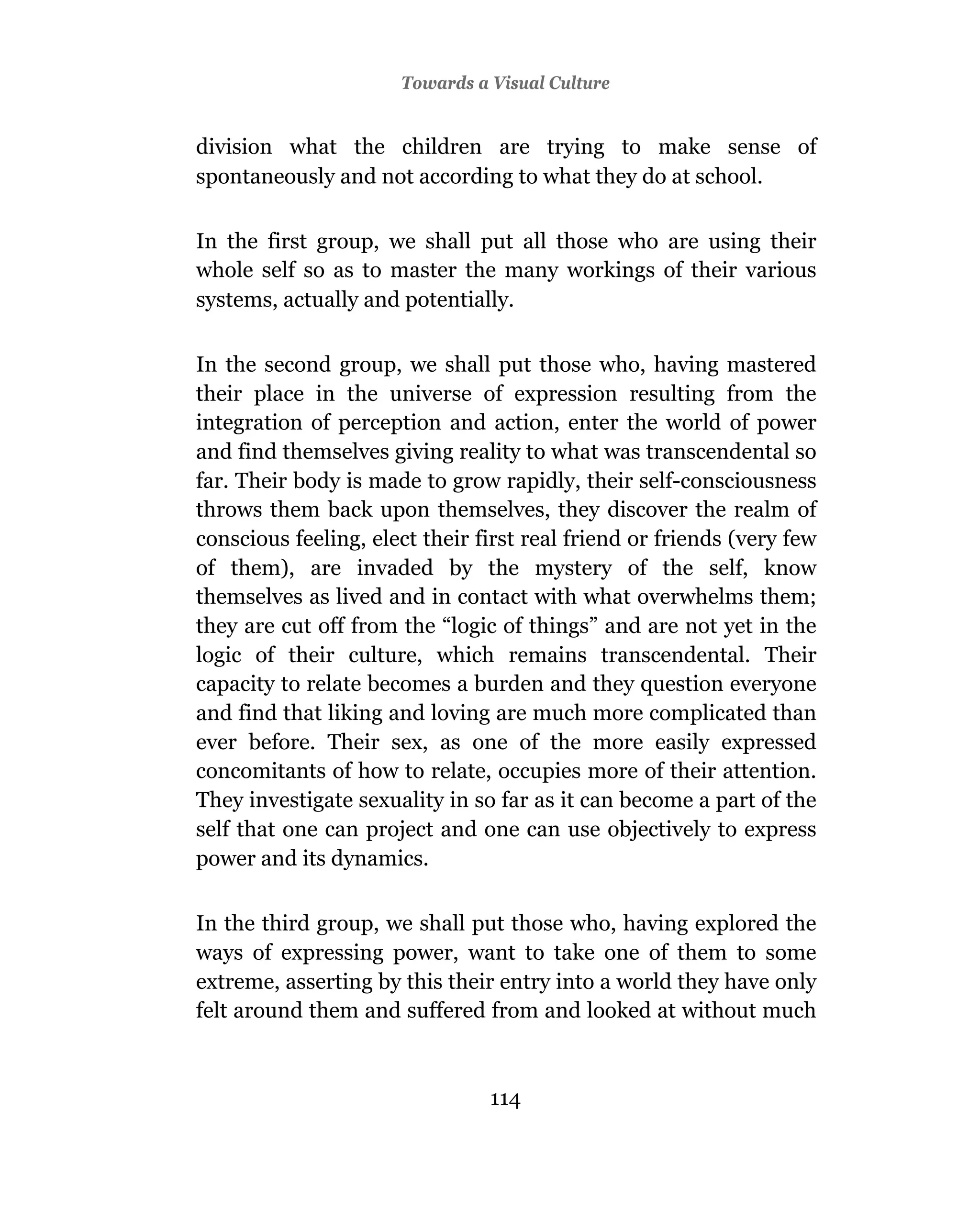 Towards a Visual Culture

division what the children are trying to make sense of spontaneously and not according to what they do at school.

In the first group, we shall put all those who are using their whole self so as to master the many workings of their various systems, actually and potentially.

In the second group, we shall put those who, having mastered their place in the universe of expression resulting from the integration of perception and action, enter the world of power and find themselves giving reality to what was transcendental so far. Their body is made to grow rapidly, their self-consciousness throws them back upon themselves, they discover the realm of conscious feeling, elect their first real friend or friends (very few of them), are invaded by the mystery of the self, know themselves as lived and in contact with what overwhelms them; they are cut off from the “logic of things” and are not yet in the logic of their culture, which remains transcendental. Their capacity to relate becomes a burden and they question everyone and find that liking and loving are much more complicated than ever before. Their sex, as one of the more easily expressed concomitants of how to relate, occupies more of their attention. They investigate sexuality in so far as it can become a part of the self that one can project and one can use objectively to express power and its dynamics.

In the third group, we shall put those who, having explored the ways of expressing power, want to take one of them to some extreme, asserting by this their entry into a world they have only felt around them and suffered from and looked at without much

114